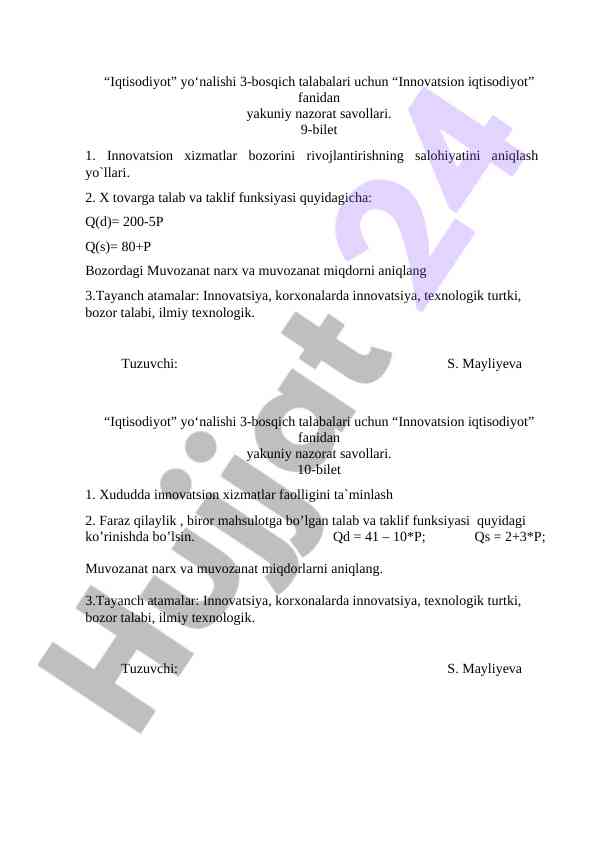 “Iqtisodiyot” yo‘nalishi 3-bosqich talabalari uchun “Innovatsion iqtisodiyot” fanidan
yakuniy nazorat savollari.
9-bilet

1. Innovatsion xizmatlar bozorini rivojlantirishning salohiyatini aniqlash yo`llari.

2. X tovarga talab va taklif funksiyasi quyidagicha:

Q(d)= 200-5P

Q(s)= 80+P

Bozordagi Muvozanat narx va muvozanat miqdorni aniqlang

3.Tayanch atamalar: Innovatsiya, korxonalarda innovatsiya, texnologik turtki, bozor talabi, ilmiy texnologik.

Tuzuvchi: S. Mayliyeva

“Iqtisodiyot” yo‘nalishi 3-bosqich talabalari uchun “Innovatsion iqtisodiyot” fanidan
yakuniy nazorat savollari.
10-bilet

1. Xududda innovatsion xizmatlar faolligini ta`minlash

2. Faraz qilaylik , biror mahsulotga bo’lgan talab va taklif funksiyasi quyidagi ko’rinishda bo’lsin. Qd = 41 – 10*P; Qs = 2+3*P;

Muvozanat narx va muvozanat miqdorlarni aniqlang.

3.Tayanch atamalar: Innovatsiya, korxonalarda innovatsiya, texnologik turtki, bozor talabi, ilmiy texnologik.

Tuzuvchi: S. Mayliyeva

Hujjat 24